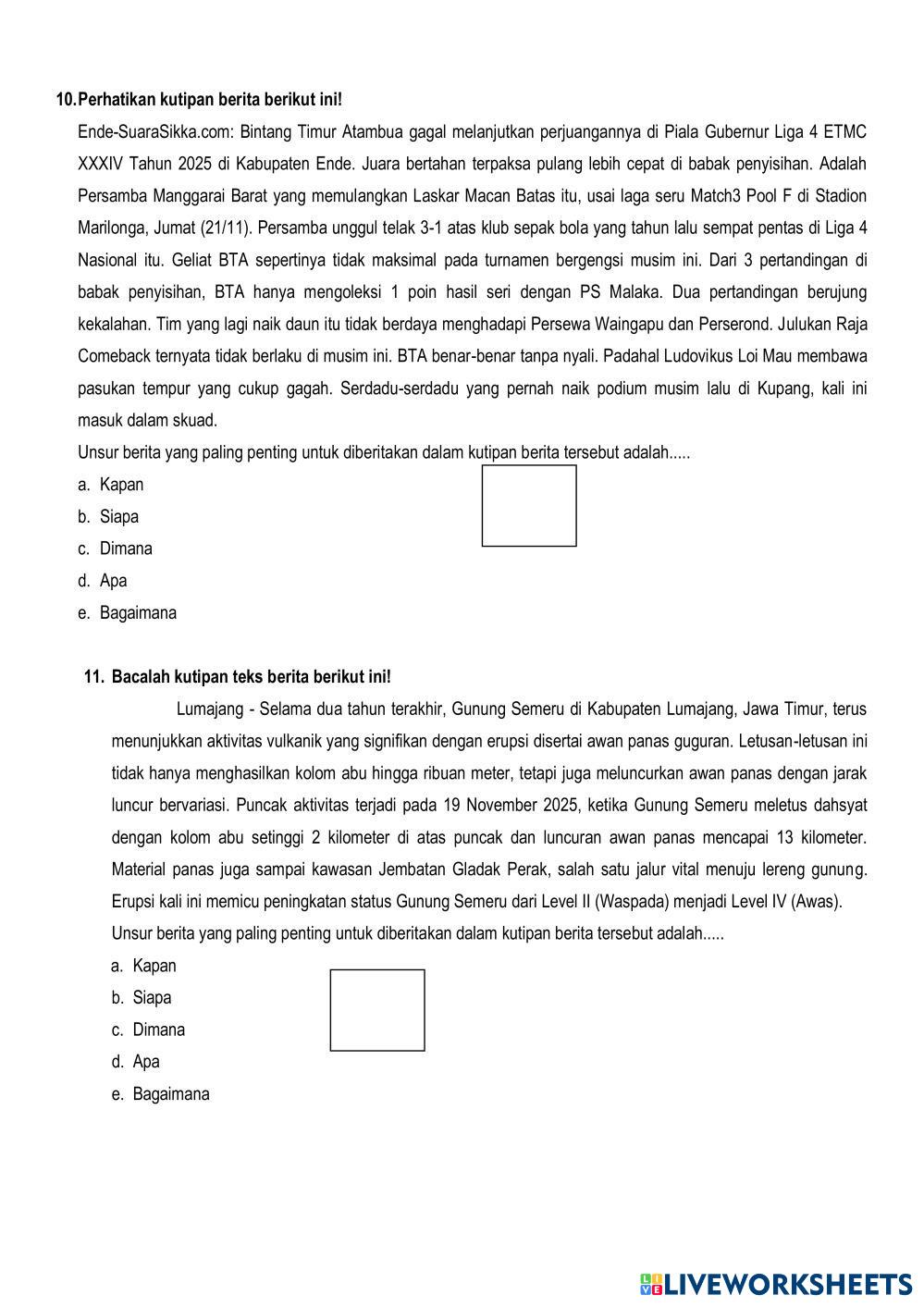 10. Perhatikan kutipan berita berikut ini!

Ende-SuaraSikka.com: Bintang Timur Atambua gagal melanjutkan perjuangannya di Piala Gubernur Liga 4 ETMC XXXIV Tahun 2025 di Kabupaten Ende. Juara bertahan terpaksa pulang lebih cepat di babak penyisihan. Adalah Persamba Manggarai Barat yang memulangkan Laskar Macan Batas itu, usai laga seru Match3 Pool F di Stadion Marilonga, Jumat (21/11). Persamba unggul telak 3-1 atas klub sepak bola yang tahun lalu sempat pentas di Liga 4 Nasional itu. Geliat BTA sepertinya tidak maksimal pada turnamen bergengsi musim ini. Dari 3 pertandingan di babak penyisihan, BTA hanya mengoleksi 1 poin hasil seri dengan PS Malaka. Dua pertandingan berujung kekalahan. Tim yang lagi naik daun itu tidak berdaya menghadapi Persewa Waingapu dan Perserond. Julukan Raja Comeback ternyata tidak berlaku di musim ini. BTA benar-benar tanpa nyali. Padahal Ludovikus Loi Mau membawa pasukan tempur yang cukup gagah. Serdadu-serdadu yang pernah naik podium musim lalu di Kupang, kali ini masuk dalam skuad.

Unsur berita yang paling penting untuk diberitakan dalam kutipan berita tersebut adalah.....

a. Kapan
b. Siapa
c. Dimana
d. Apa
e. Bagaimana

11. Bacalah kutipan teks berita berikut ini!

Lumajang - Selama dua tahun terakhir, Gunung Semeru di Kabupaten Lumajang, Jawa Timur, terus menunjukkan aktivitas vulkanik yang signifikan dengan erupsi disertai awan panas guguran. Letusan-letusan ini tidak hanya menghasilkan kolom abu hingga ribuan meter, tetapi juga meluncurkan awan panas dengan jarak luncur bervariasi. Puncak aktivitas terjadi pada 19 November 2025, ketika Gunung Semeru meletus dahsyat dengan kolom abu setinggi 2 kilometer di atas puncak dan luncuran awan panas mencapai 13 kilometer. Material panas juga sampai kawasan Jembatan Gladak Perak, salah satu jalur vital menuju lereng gunung. Erupsi kali ini memicu peningkatan status Gunung Semeru dari Level II (Waspada) menjadi Level IV (Awas).

Unsur berita yang paling penting untuk diberitakan dalam kutipan berita tersebut adalah.....

a. Kapan
b. Siapa
c. Dimana
d. Apa
e. Bagaimana

LIVEWORKSHEETS